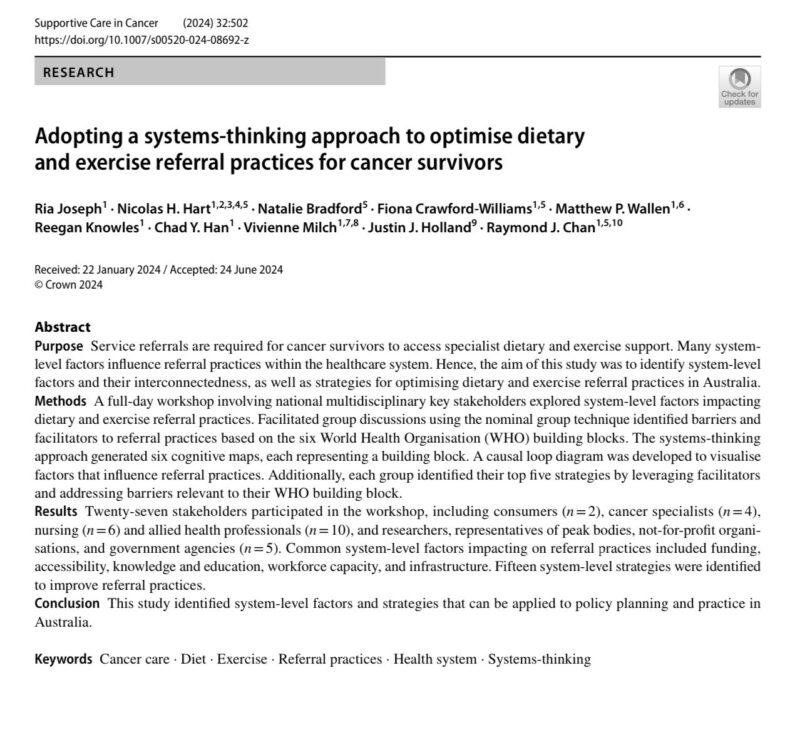 Supportive Care in Cancer (2024) 32:502
https://doi.org/10.1007/s00520-024-08692-z

RESEARCH

Check for updates

Adopting a systems-thinking approach to optimise dietary and exercise referral practices for cancer survivors

Ria Joseph$^{1}$ · Nicolas H. Hart$^{1,2,3,4,5}$ · Natalie Bradford$^{5}$ · Fiona Crawford-Williams$^{1,5}$ · Matthew P. Wallen$^{1,6}$ · Reegan Knowles$^{1}$ · Chad Y. Han$^{1}$ · Vivienne Milch$^{1,7,8}$ · Justin J. Holland$^{9}$ · Raymond J. Chan$^{1,5,10}$

Received: 22 January 2024 / Accepted: 24 June 2024
© Crown 2024

Abstract
Purpose Service referrals are required for cancer survivors to access specialist dietary and exercise support. Many system-level factors influence referral practices within the healthcare system. Hence, the aim of this study was to identify system-level factors and their interconnectedness, as well as strategies for optimising dietary and exercise referral practices in Australia.
Methods A full-day workshop involving national multidisciplinary key stakeholders explored system-level factors impacting dietary and exercise referral practices. Facilitated group discussions using the nominal group technique identified barriers and facilitators to referral practices based on the six World Health Organisation (WHO) building blocks. The systems-thinking approach generated six cognitive maps, each representing a building block. A causal loop diagram was developed to visualise factors that influence referral practices. Additionally, each group identified their top five strategies by leveraging facilitators and addressing barriers relevant to their WHO building block.
Results Twenty-seven stakeholders participated in the workshop, including consumers ($n=2$), cancer specialists ($n=4$), nursing ($n=6$) and allied health professionals ($n=10$), and researchers, representatives of peak bodies, not-for-profit organisations, and government agencies ($n=5$). Common system-level factors impacting on referral practices included funding, accessibility, knowledge and education, workforce capacity, and infrastructure. Fifteen system-level strategies were identified to improve referral practices.
Conclusion This study identified system-level factors and strategies that can be applied to policy planning and practice in Australia.

Keywords Cancer care · Diet · Exercise · Referral practices · Health system · Systems-thinking